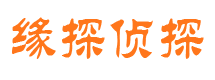 缘探侦探